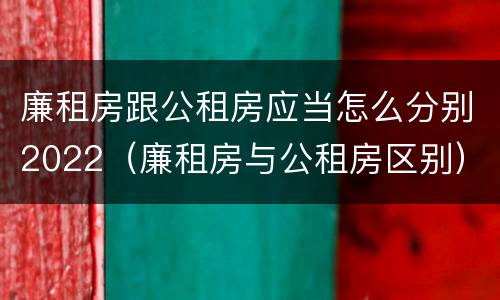 廉租房跟公租房应当怎么分别2022（廉租房与公租房区别）